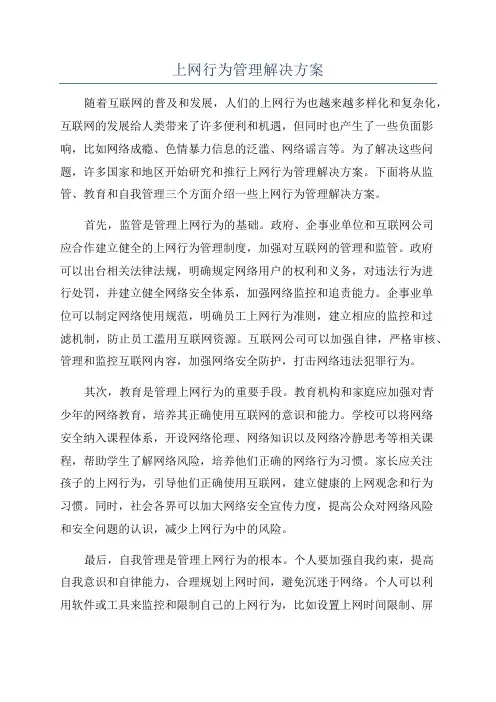 上网行为管理解决方案

随着互联网的普及和发展，人们的上网行为也越来越多样化和复杂化，互联网的发展给人类带来了许多便利和机遇，但同时也产生了一些负面影响，比如网络成瘾、色情暴力信息的泛滥、网络谣言等。为了解决这些问题，许多国家和地区开始研究和推行上网行为管理解决方案。下面将从监管、教育和自我管理三个方面介绍一些上网行为管理解决方案。

首先，监管是管理上网行为的基础。政府、企事业单位和互联网公司应合作建立健全的上网行为管理制度，加强对互联网的管理和监管。政府可以出台相关法律法规，明确规定网络用户的权利和义务，对违法行为进行处罚，并建立健全网络安全体系，加强网络监控和追责能力。企事业单位可以制定网络使用规范，明确员工上网行为准则，建立相应的监控和过滤机制，防止员工滥用互联网资源。互联网公司可以加强自律，严格审核、管理和监控互联网内容，加强网络安全防护，打击网络违法犯罪行为。

其次，教育是管理上网行为的重要手段。教育机构和家庭应加强对青少年的网络教育，培养其正确使用互联网的意识和能力。学校可以将网络安全纳入课程体系，开设网络伦理、网络知识以及网络冷静思考等相关课程，帮助学生了解网络风险，培养他们正确的网络行为习惯。家长应关注孩子的上网行为，引导他们正确使用互联网，建立健康的上网观念和行为习惯。同时，社会各界可以加大网络安全宣传力度，提高公众对网络风险和安全问题的认识，减少上网行为中的风险。

最后，自我管理是管理上网行为的根本。个人要加强自我约束，提高自我意识和自律能力，合理规划上网时间，避免沉迷于网络。个人可以利用软件或工具来监控和限制自己的上网行为，比如设置上网时间限制、屏